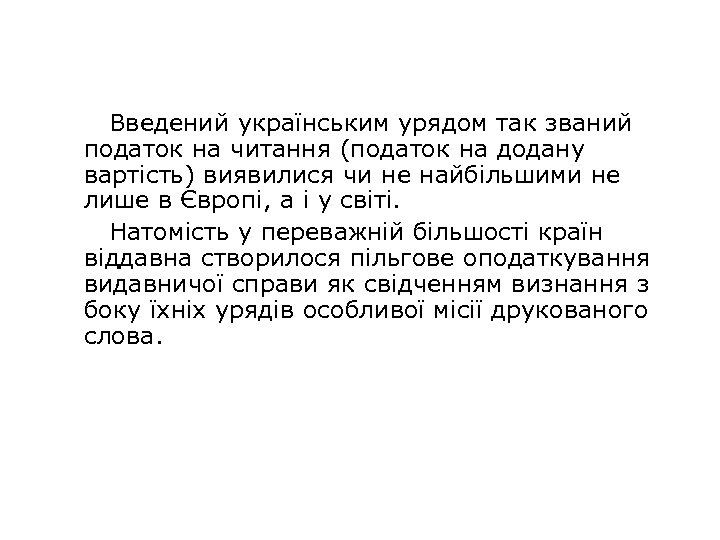 Введений українським урядом так званий податок на читання (податок на додану вартість) виявилися чи не найбільшими не лише в Європі, а і у світі.

Натомість у переважній більшості країн віддавна створилося пільгове оподаткування видавничої справи як свідченням визнання з боку їхніх урядів особливої місії друкованого слова.